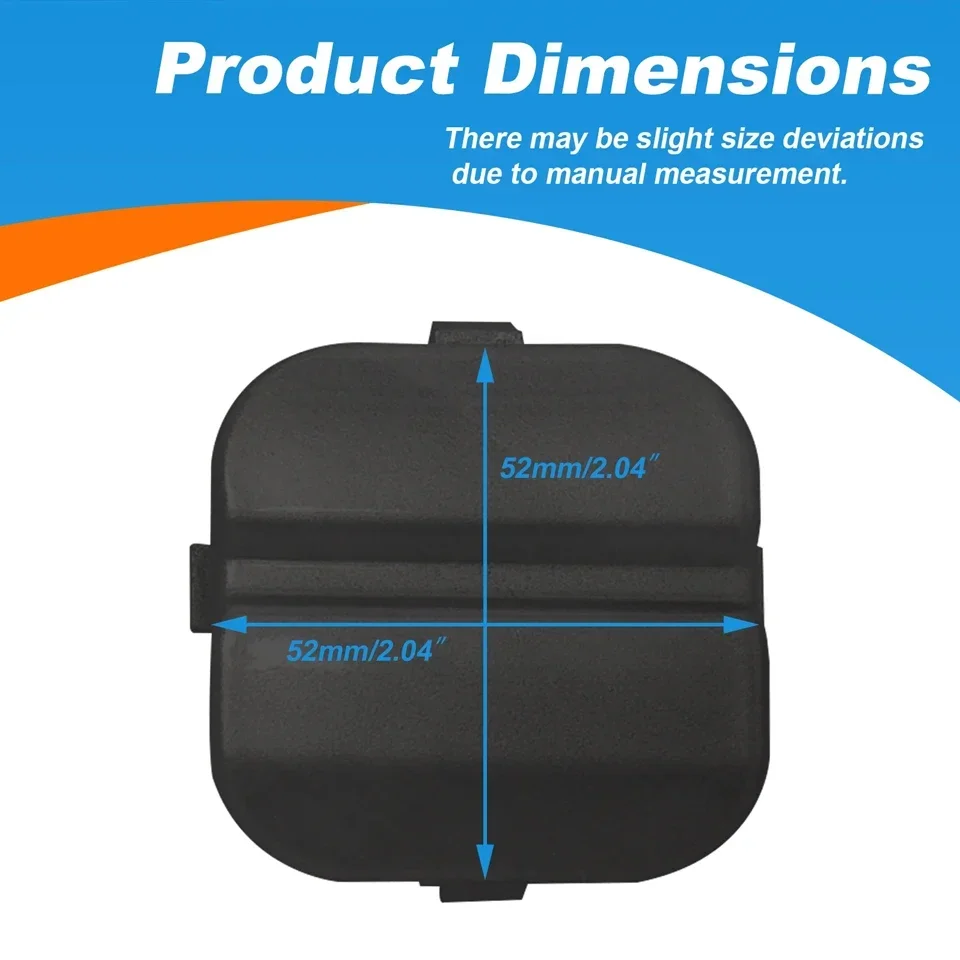 Product Dimensions

There may be slight size deviations due to manual measurement.

52mm/2.04″

52mm/2.04″